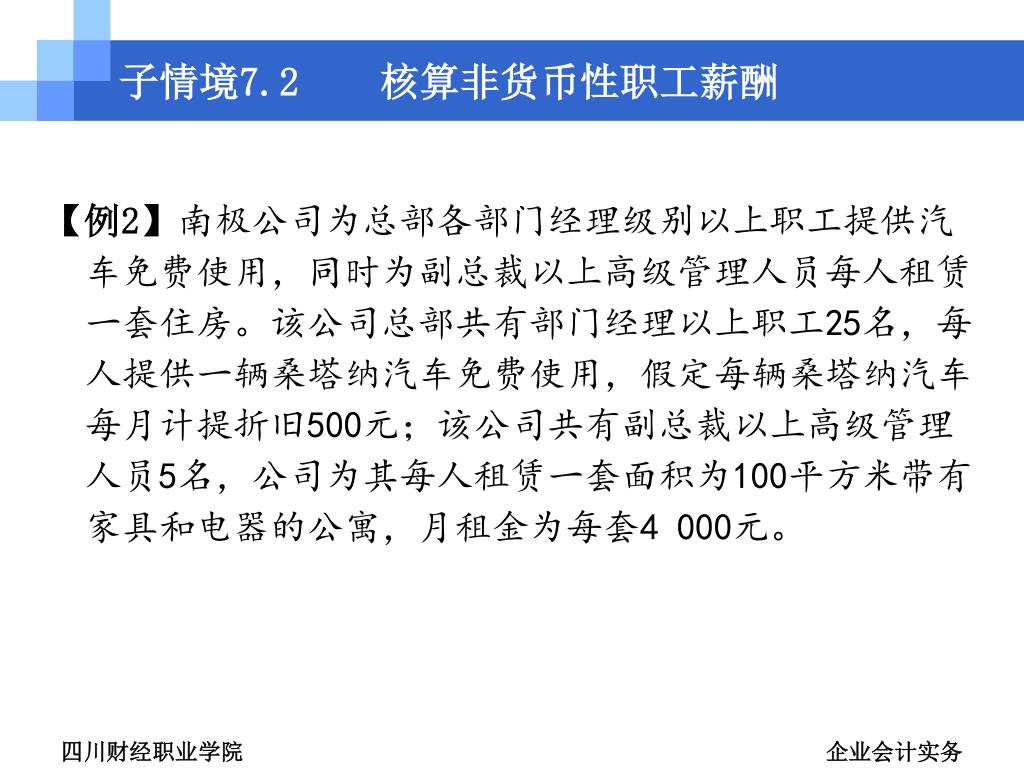 子情境7.2　　核算非货币性职工薪酬

【例2】南极公司为总部各部门经理级别以上职工提供汽车免费使用，同时为副总裁以上高级管理人员每人租赁一套住房。该公司总部共有部门经理以上职工25名，每人提供一辆桑塔纳汽车免费使用，假定每辆桑塔纳汽车每月计提折旧500元；该公司共有副总裁以上高级管理人员5名，公司为其每人租赁一套面积为100平方米带有家具和电器的公寓，月租金为每套4 000元。

四川财经职业学院

企业会计实务